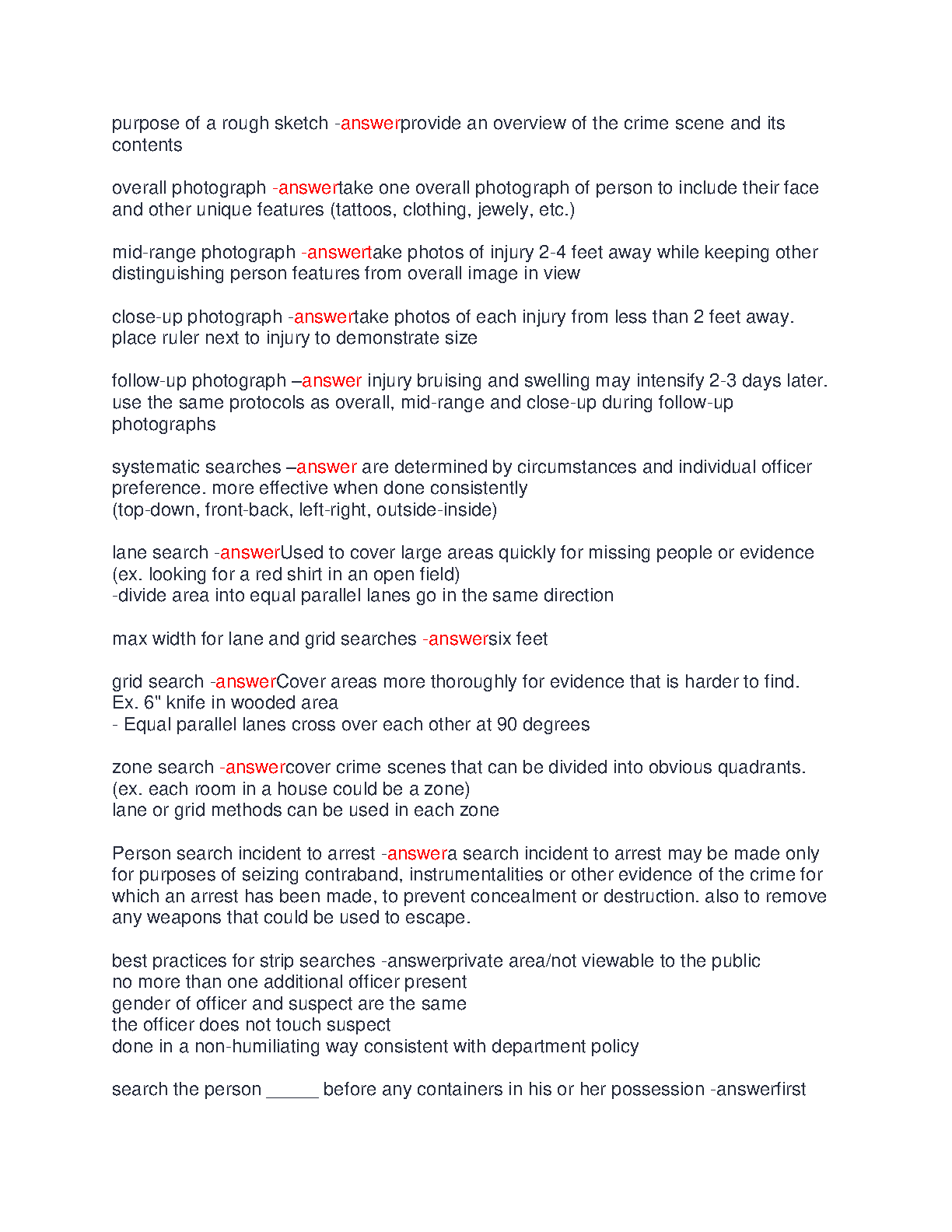 purpose of a rough sketch -answerprovide an overview of the crime scene and its contents

overall photograph -answertake one overall photograph of person to include their face and other unique features (tattoos, clothing, jewely, etc.)

mid-range photograph -answertake photos of injury 2-4 feet away while keeping other distinguishing person features from overall image in view

close-up photograph -answertake photos of each injury from less than 2 feet away. place ruler next to injury to demonstrate size

follow-up photograph –answer injury bruising and swelling may intensify 2-3 days later. use the same protocols as overall, mid-range and close-up during follow-up photographs

systematic searches –answer are determined by circumstances and individual officer preference. more effective when done consistently
(top-down, front-back, left-right, outside-inside)

lane search -answerUsed to cover large areas quickly for missing people or evidence (ex. looking for a red shirt in an open field)
-divide area into equal parallel lanes go in the same direction

max width for lane and grid searches -answersix feet

grid search -answerCover areas more thoroughly for evidence that is harder to find. Ex. 6" knife in wooded area
- Equal parallel lanes cross over each other at 90 degrees

zone search -answercover crime scenes that can be divided into obvious quadrants. (ex. each room in a house could be a zone)
lane or grid methods can be used in each zone

Person search incident to arrest -answera search incident to arrest may be made only for purposes of seizing contraband, instrumentalities or other evidence of the crime for which an arrest has been made, to prevent concealment or destruction. also to remove any weapons that could be used to escape.

best practices for strip searches -answerprivate area/not viewable to the public
no more than one additional officer present
gender of officer and suspect are the same
the officer does not touch suspect
done in a non-humiliating way consistent with department policy

search the person _____ before any containers in his or her possession -answerfirst